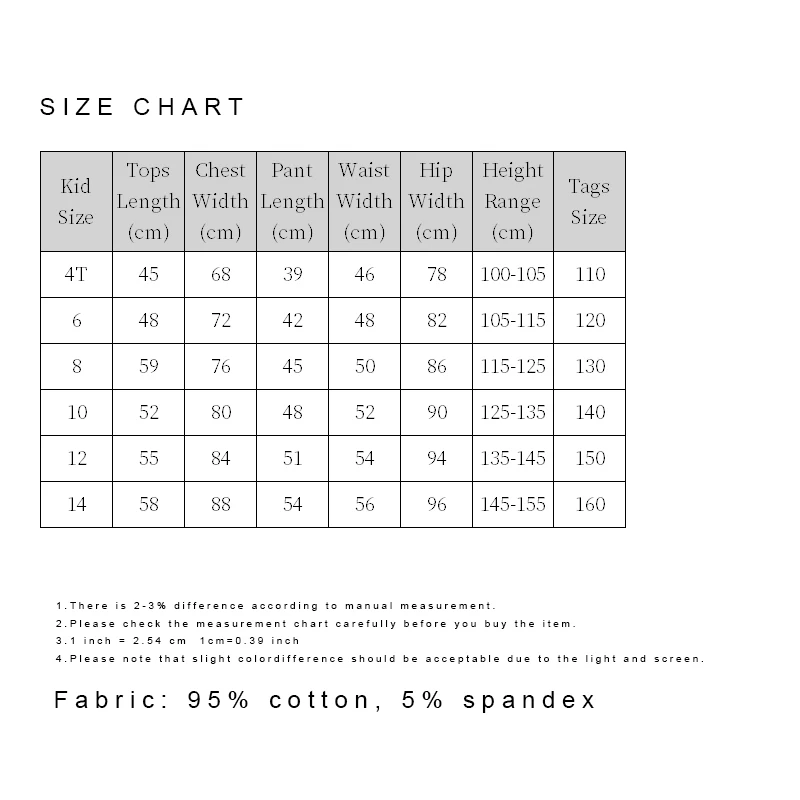 SIZE CHART

| Kid Size | Tops Length (cm) | Chest Width (cm) | Pant Length (cm) | Waist Width (cm) | Hip Width (cm) | Height Range (cm) | Tags Size |
|---|---|---|---|---|---|---|---|
| 4T | 45 | 68 | 39 | 46 | 78 | 100-105 | 110 |
| 6 | 48 | 72 | 42 | 48 | 82 | 105-115 | 120 |
| 8 | 59 | 76 | 45 | 50 | 86 | 115-125 | 130 |
| 10 | 52 | 80 | 48 | 52 | 90 | 125-135 | 140 |
| 12 | 55 | 84 | 51 | 54 | 94 | 135-145 | 150 |
| 14 | 58 | 88 | 54 | 56 | 96 | 145-155 | 160 |

1.There is 2-3% difference according to manual measurement.
2.Please check the measurement chart carefully before you buy the item.
3.1 inch = 2.54 cm 1cm=0.39 inch
4.Please note that slight colordifference should be acceptable due to the light and screen.

Fabric: 95% cotton, 5% spandex